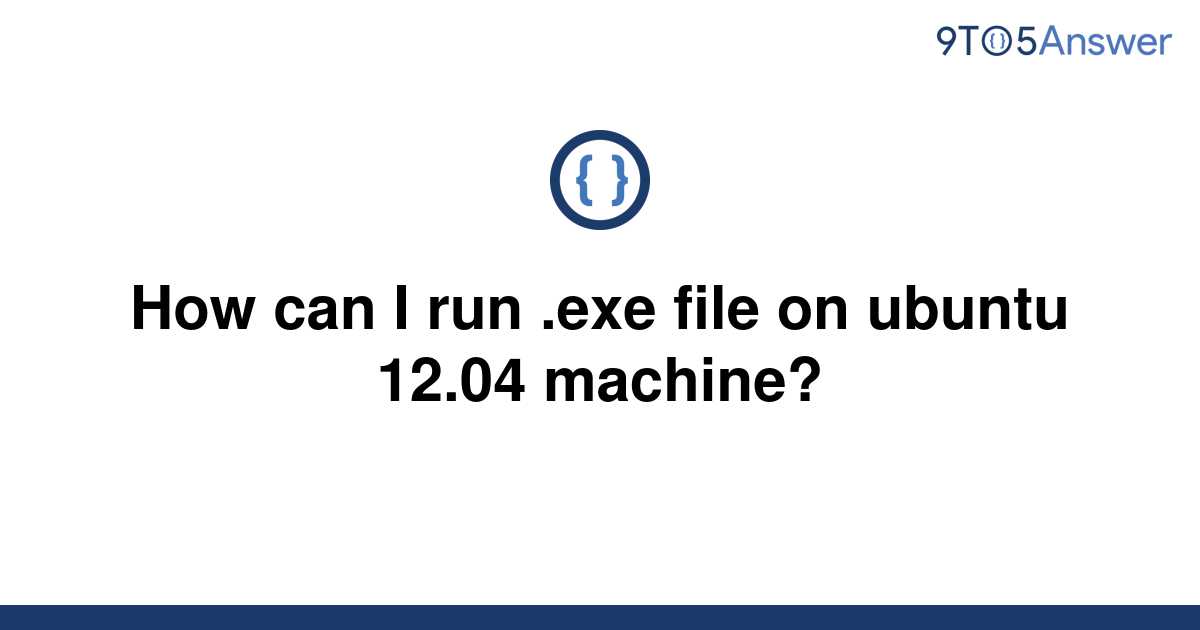 9TO5Answer

{ }

How can I run .exe file on ubuntu 12.04 machine?